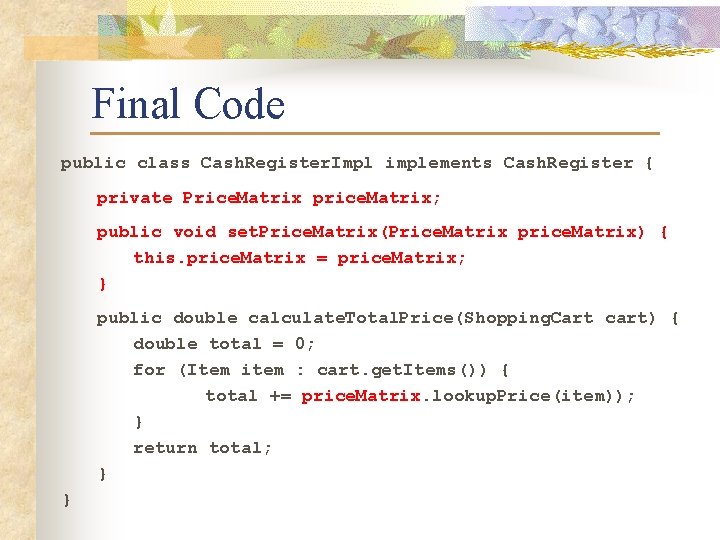 Final Code

public class CashRegisterImpl implements CashRegister {

private PriceMatrix priceMatrix;

public void setPriceMatrix(PriceMatrix priceMatrix) {
this.priceMatrix = priceMatrix;
}

public double calculateTotalPrice(ShoppingCart cart) {
double total = 0;
for (Item item : cart.getItems()) {
total += priceMatrix.lookupPrice(item));
}
return total;
}
}